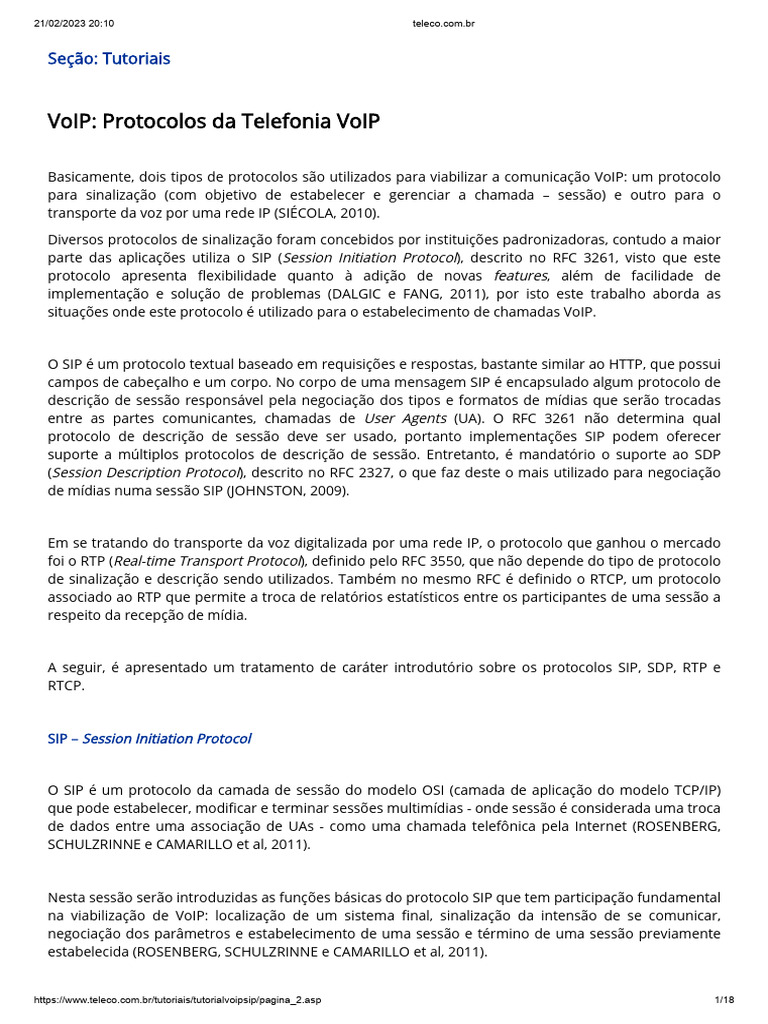 21/02/2023 20:10 teleco.com.br

Seção: Tutoriais

VoIP: Protocolos da Telefonia VoIP

Basicamente, dois tipos de protocolos são utilizados para viabilizar a comunicação VoIP: um protocolo para sinalização (com objetivo de estabelecer e gerenciar a chamada – sessão) e outro para o transporte da voz por uma rede IP (SIÉCOLA, 2010).

Diversos protocolos de sinalização foram concebidos por instituições padronizadoras, contudo a maior parte das aplicações utiliza o SIP (Session Initiation Protocol), descrito no RFC 3261, visto que este protocolo apresenta flexibilidade quanto à adição de novas features, além de facilidade de implementação e solução de problemas (DALGIC e FANG, 2011), por isto este trabalho aborda as situações onde este protocolo é utilizado para o estabelecimento de chamadas VoIP.

O SIP é um protocolo textual baseado em requisições e respostas, bastante similar ao HTTP, que possui campos de cabeçalho e um corpo. No corpo de uma mensagem SIP é encapsulado algum protocolo de descrição de sessão responsável pela negociação dos tipos e formatos de mídias que serão trocadas entre as partes comunicantes, chamadas de User Agents (UA). O RFC 3261 não determina qual protocolo de descrição de sessão deve ser usado, portanto implementações SIP podem oferecer suporte a múltiplos protocolos de descrição de sessão. Entretanto, é mandatório o suporte ao SDP (Session Description Protocol), descrito no RFC 2327, o que faz deste o mais utilizado para negociação de mídias numa sessão SIP (JOHNSTON, 2009).

Em se tratando do transporte da voz digitalizada por uma rede IP, o protocolo que ganhou o mercado foi o RTP (Real-time Transport Protocol), definido pelo RFC 3550, que não depende do tipo de protocolo de sinalização e descrição sendo utilizados. Também no mesmo RFC é definido o RTCP, um protocolo associado ao RTP que permite a troca de relatórios estatísticos entre os participantes de uma sessão a respeito da recepção de mídia.

A seguir, é apresentado um tratamento de caráter introdutório sobre os protocolos SIP, SDP, RTP e RTCP.

SIP – Session Initiation Protocol

O SIP é um protocolo da camada de sessão do modelo OSI (camada de aplicação do modelo TCP/IP) que pode estabelecer, modificar e terminar sessões multimídias - onde sessão é considerada uma troca de dados entre uma associação de UAs - como uma chamada telefônica pela Internet (ROSENBERG, SCHULZRINNE e CAMARILLO et al, 2011).

Nesta sessão serão introduzidas as funções básicas do protocolo SIP que tem participação fundamental na viabilização de VoIP: localização de um sistema final, sinalização da intensão de se comunicar, negociação dos parâmetros e estabelecimento de uma sessão e término de uma sessão previamente estabelecida (ROSENBERG, SCHULZRINNE e CAMARILLO et al, 2011).

https://www.teleco.com.br/tutoriais/tutorialvoipsip/pagina_2.asp 1/18